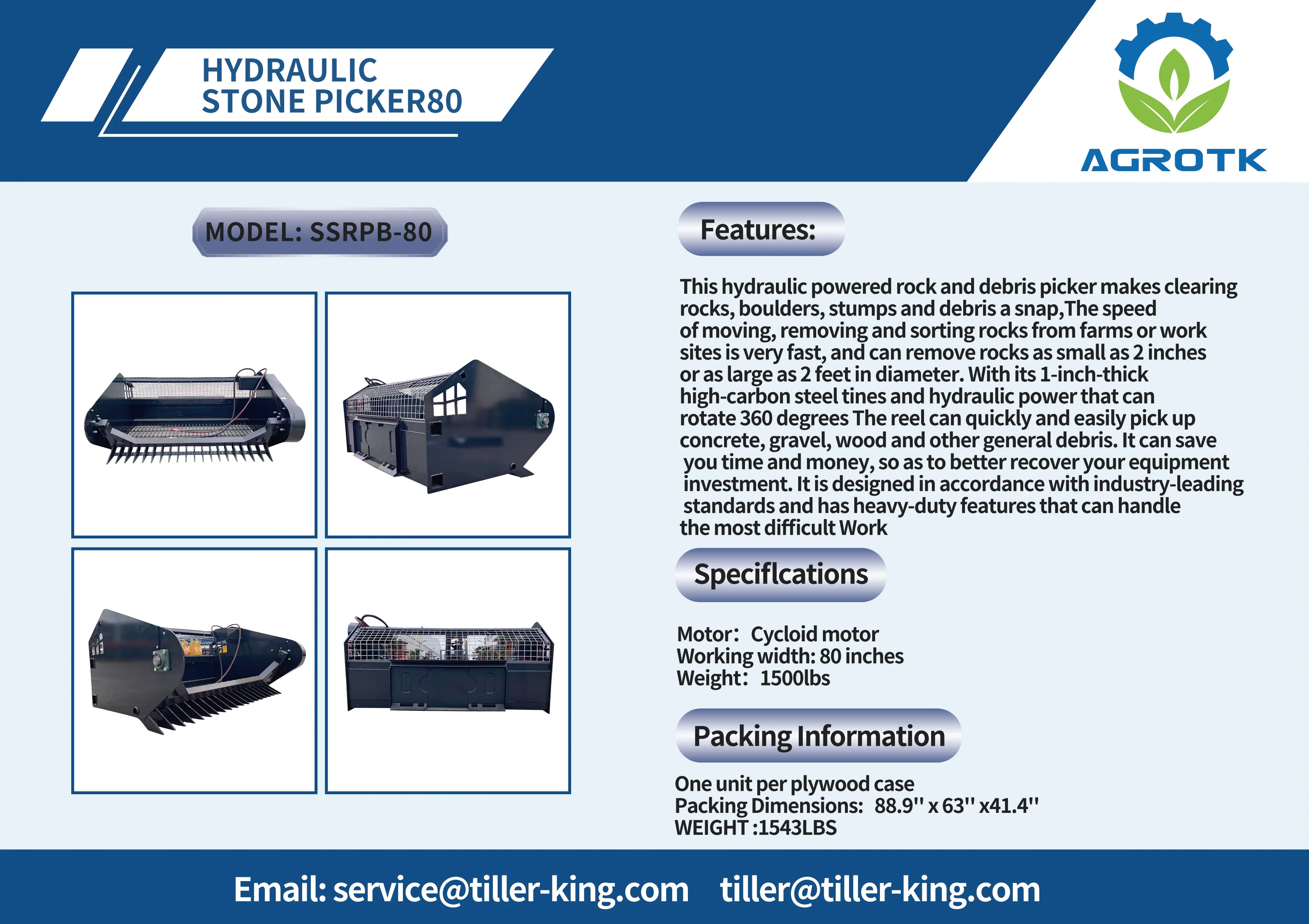 HYDRAULIC STONE PICKER80

AGROTK

MODEL: SSRPB-80

Features:

This hydraulic powered rock and debris picker makes clearing rocks, boulders, stumps and debris a snap,The speed of moving, removing and sorting rocks from farms or work sites is very fast, and can remove rocks as small as 2 inches or as large as 2 feet in diameter. With its 1-inch-thick high-carbon steel tines and hydraulic power that can rotate 360 degrees The reel can quickly and easily pick up concrete, gravel, wood and other general debris. It can save you time and money, so as to better recover your equipment investment. It is designed in accordance with industry-leading standards and has heavy-duty features that can handle the most difficult Work

Speciflcations

Motor: Cycloid motor
Working width: 80 inches
Weight: 1500lbs

Packing Information

One unit per plywood case
Packing Dimensions: 88.9'' x 63'' x41.4''
WEIGHT :1543LBS

Email: service@tiller-king.com tiller@tiller-king.com